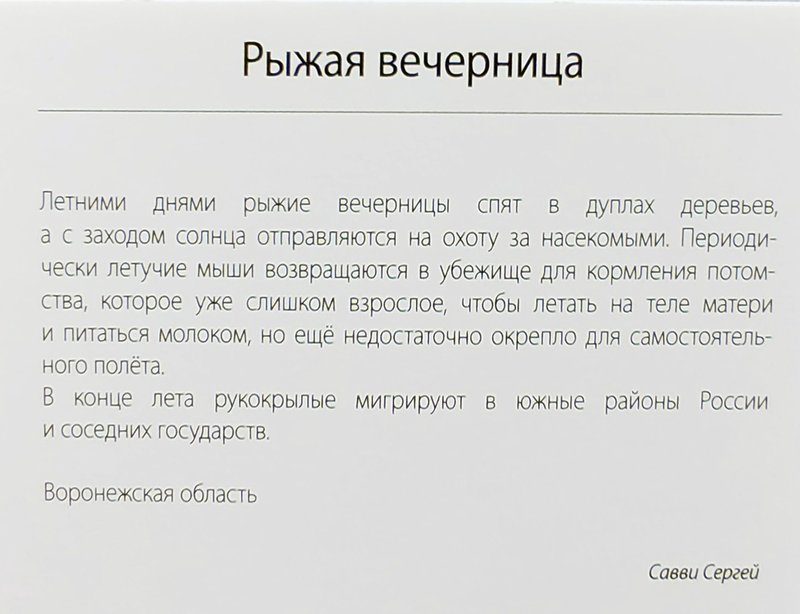 Рыжая вечерница

Летними днями рыжие вечерницы спят в дуплах деревьев, а с заходом солнца отправляются на охоту за насекомыми. Периодически летучие мыши возвращаются в убежище для кормления потомства, которое уже слишком взрослое, чтобы летать на теле матери и питаться молоком, но ещё недостаточно окрепло для самостоятельного полёта.
В конце лета рукокрылые мигрируют в южные районы России и соседних государств.

Воронежская область

Савви Сергей